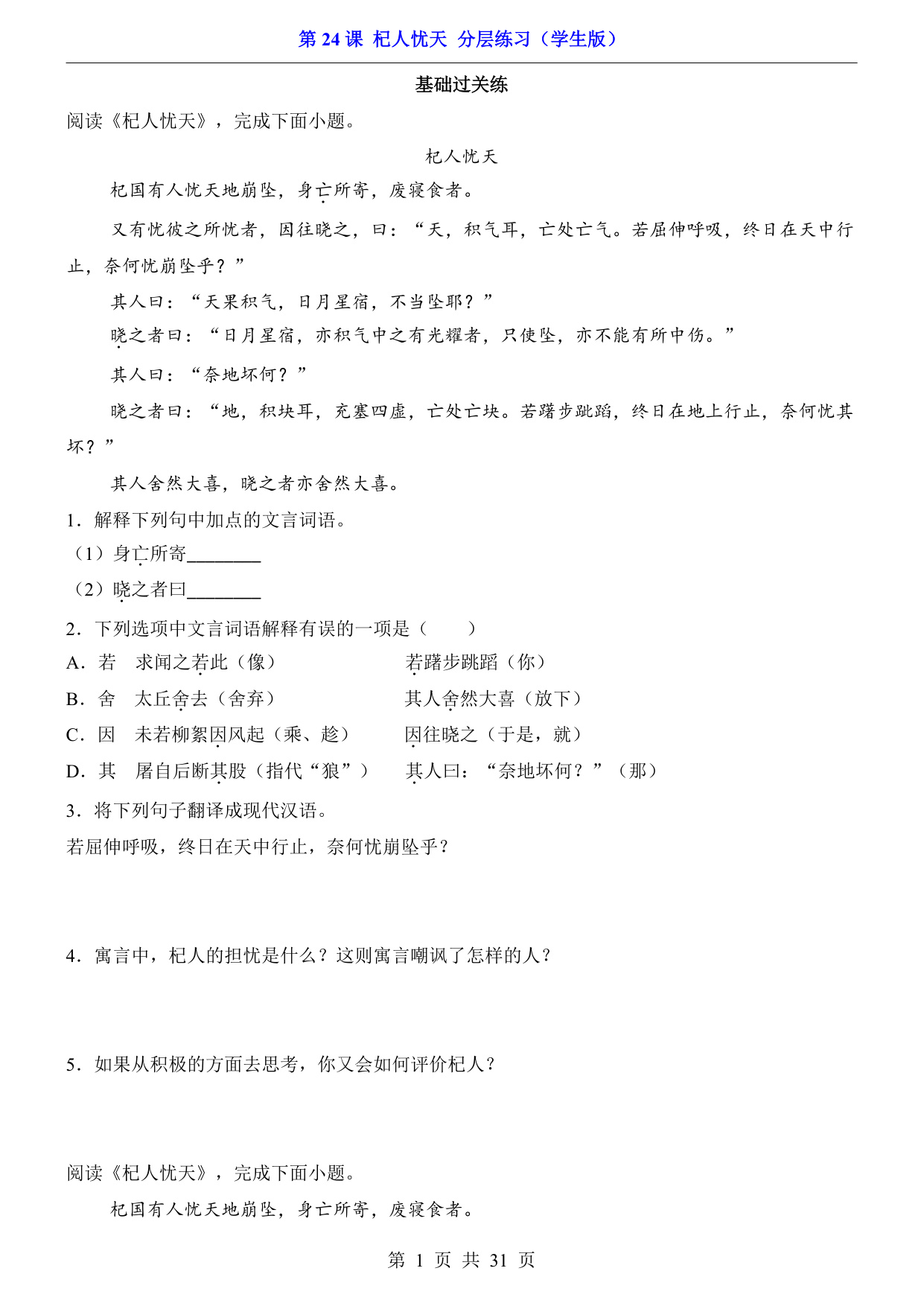 第 24 课 杞人忧天 分层练习（学生版）

基础过关练

阅读《杞人忧天》，完成下面小题。

杞人忧天

杞国有人忧天地崩坠，身亡所寄，废寝食者。

又有忧彼之所忧者，因往晓之，曰：“天，积气耳，亡处亡气。若屈伸呼吸，终日在天中行止，奈何忧崩坠乎？”

其人曰：“天果积气，日月星宿，不当坠耶？”

晓之者曰：“日月星宿，亦积气中之有光耀者，只使坠，亦不能有所中伤。”

其人曰：“奈地坏何？”

晓之者曰：“地，积块耳，充塞四虚，亡处亡块。若躇步跐蹈，终日在地上行止，奈何忧其坏？”

其人舍然大喜，晓之者亦舍然大喜。

1．解释下列句中加点的文言词语。

（1）身亡所寄________

（2）晓之者曰________

2．下列选项中文言词语解释有误的一项是（　　）

A．若　求闻之若此（像）　若躇步跐蹈（你）

B．舍　太丘舍去（舍弃）　其人舍然大喜（放下）

C．因　未若柳絮因风起（乘、趁）　因往晓之（于是，就）

D．其　屠自后断其股（指代“狼”）　其人曰：“奈地坏何？”（那）

3．将下列句子翻译成现代汉语。

若屈伸呼吸，终日在天中行止，奈何忧崩坠乎？

4．寓言中，杞人的担忧是什么？这则寓言嘲讽了怎样的人？

5．如果从积极的方面去思考，你又会如何评价杞人？

阅读《杞人忧天》，完成下面小题。

杞国有人忧天地崩坠，身亡所寄，废寝食者。

第 1 页 共 31 页